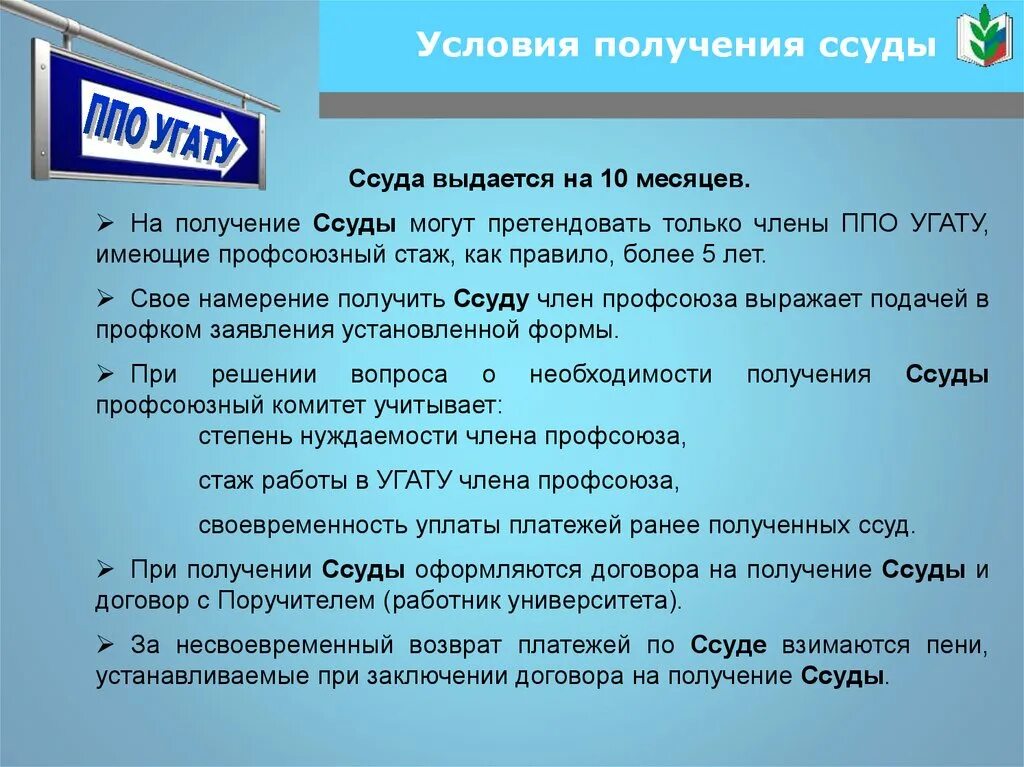 ППО УГАТУ

Условия получения ссуды

Ссуда выдается на 10 месяцев.

➢ На получение Ссуды могут претендовать только члены ППО УГАТУ, имеющие профсоюзный стаж, как правило, более 5 лет.

➢ Свое намерение получить Ссуду член профсоюза выражает подачей в профком заявления установленной формы.

➢ При решении вопроса о необходимости получения Ссуды профсоюзный комитет учитывает:

степень нуждаемости члена профсоюза,

стаж работы в УГАТУ члена профсоюза,

своевременность уплаты платежей ранее полученных ссуд.

➢ При получении Ссуды оформляются договора на получение Ссуды и договор с Поручителем (работник университета).

➢ За несвоевременный возврат платежей по Ссуде взимаются пени, устанавливаемые при заключении договора на получение Ссуды.